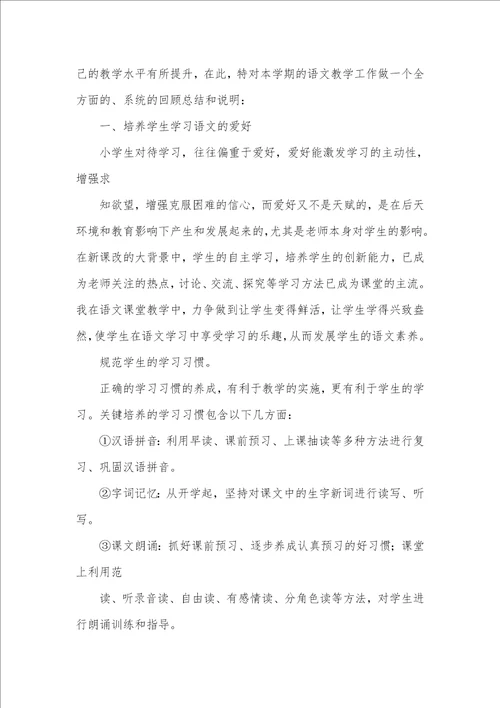 己的教学水平有所提升，在此，特对本学期的语文教学工作做一个全方面的、系统的回顾总结和说明：

一、培养学生学习语文的爱好

小学生对待学习，往往偏重于爱好，爱好能激发学习的主动性，增强求

知欲望，增强克服困难的信心，而爱好又不是天赋的，是在后天环境和教育影响下产生和发展起来的，尤其是老师本身对学生的影响。在新课改的大背景中，学生的自主学习，培养学生的创新能力，已成为老师关注的热点，讨论、交流、探究等学习方法已成为课堂的主流。我在语文课堂教学中，力争做到让学生变得鲜活，让学生学得兴致盎然，使学生在语文学习中享受学习的乐趣，从而发展学生的语文素养。

规范学生的学习习惯。

正确的学习习惯的养成，有利于教学的实施，更有利于学生的学习。关键培养的学习习惯包含以下几方面：

①汉语拼音：利用早读、课前预习、上课抽读等多种方法进行复习、巩固汉语拼音。

②字词记忆：从开学起，坚持对课文中的生字新词进行读写、听写。

③课文朗诵：抓好课前预习、逐步养成认真预习的好习惯；课堂上利用范

读、听录音读、自由读、有感情读、分角色读等方法，对学生进行朗诵训练和指导。